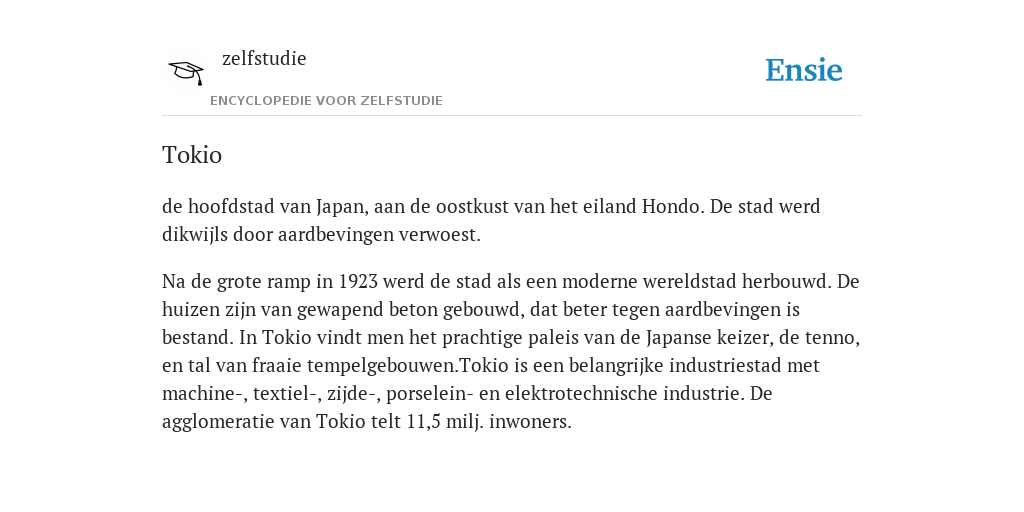 zelfstudie

ENCYCLOPEDIE VOOR ZELFSTUDIE

Ensie

Tokio

de hoofdstad van Japan, aan de oostkust van het eiland Hondo. De stad werd dikwijls door aardbevingen verwoest.

Na de grote ramp in 1923 werd de stad als een moderne wereldstad herbouwd. De huizen zijn van gewapend beton gebouwd, dat beter tegen aardbevingen is bestand. In Tokio vindt men het prachtige paleis van de Japanse keizer, de tenno, en tal van fraaie tempelgebouwen.Tokio is een belangrijke industriestad met machine-, textiel-, zijde-, porselein- en elektrotechnische industrie. De agglomeratie van Tokio telt 11,5 milj. inwoners.